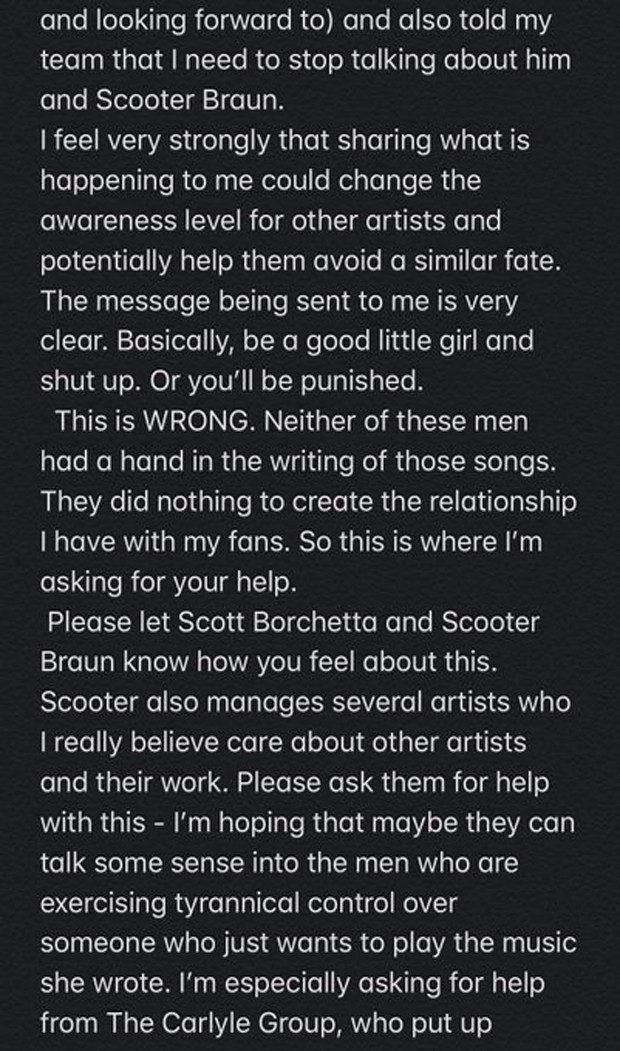 and looking forward to) and also told my team that I need to stop talking about him and Scooter Braun.
I feel very strongly that sharing what is happening to me could change the awareness level for other artists and potentially help them avoid a similar fate. The message being sent to me is very clear. Basically, be a good little girl and shut up. Or you'll be punished.
This is WRONG. Neither of these men had a hand in the writing of those songs. They did nothing to create the relationship I have with my fans. So this is where I'm asking for your help.
Please let Scott Borchetta and Scooter Braun know how you feel about this. Scooter also manages several artists who I really believe care about other artists and their work. Please ask them for help with this - I'm hoping that maybe they can talk some sense into the men who are exercising tyrannical control over someone who just wants to play the music she wrote. I'm especially asking for help from The Carlyle Group, who put up